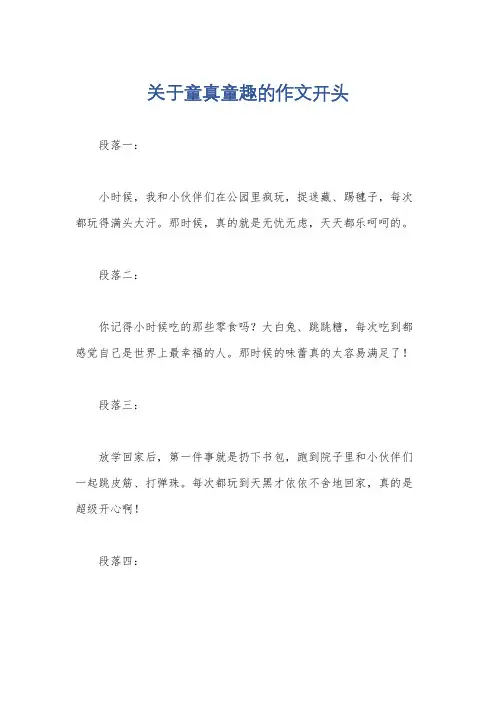 关于童真童趣的作文开头

段落一：

小时候，我和小伙伴们在公园里疯玩，捉迷藏、踢毽子，每次都玩得满头大汗。那时候，真的就是无忧无虑，天天都乐呵呵的。

段落二：

你记得小时候吃的那些零食吗？大白兔、跳跳糖，每次吃到都感觉自己是世界上最幸福的人。那时候的味蕾真的太容易满足了！

段落三：

放学回家后，第一件事就是扔下书包，跑到院子里和小伙伴们一起跳皮筋、打弹珠。每次都玩到天黑才依依不舍地回家，真的是超级开心啊！

段落四：